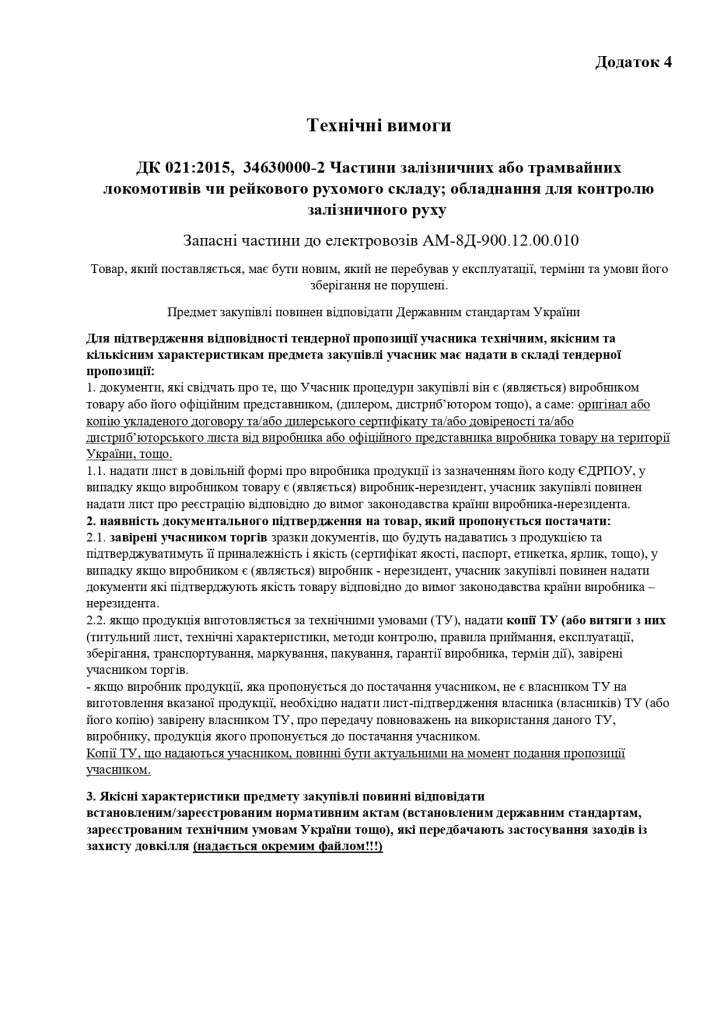 Додаток 4

Технічні вимоги

ДК 021:2015, 34630000-2 Частини залізничних або трамвайних локомотивів чи рейкового рухомого складу; обладнання для контролю залізничного руху

Запасні частини до електровозів АМ-8Д-900.12.00.010

Товар, який поставляється, має бути новим, який не перебував у експлуатації, терміни та умови його зберігання не порушені.

Предмет закупівлі повинен відповідати Державним стандартам України

Для підтвердження відповідності тендерної пропозиції учасника технічним, якісним та кількісним характеристикам предмета закупівлі учасник має надати в складі тендерної пропозиції:
1. документи, які свідчать про те, що Учасник процедури закупівлі він є (являється) виробником товару або його офіційним представником, (дилером, дистриб'ютором тощо), а саме: оригінал або копію укладеного договору та/або дилерського сертифікату та/або довіреності та/або дистриб'юторського листа від виробника або офіційного представника виробника товару на території України, тощо.
1.1. надати лист в довільній формі про виробника продукції із зазначенням його коду ЄДРПОУ, у випадку якщо виробником товару є (являється) виробник-нерезидент, учасник закупівлі повинен надати лист про реєстрацію відповідно до вимог законодавства країни виробника-нерезидента.
2. наявність документального підтвердження на товар, який пропонується постачати:
2.1. завірені учасником торгів зразки документів, що будуть надаватись з продукцією та підтверджуватимуть її приналежність і якість (сертифікат якості, паспорт, етикетка, ярлик, тощо), у випадку якщо виробником є (являється) виробник - нерезидент, учасник закупівлі повинен надати документи які підтверджують якість товару відповідно до вимог законодавства країни виробника – нерезидента.
2.2. якщо продукція виготовляється за технічними умовами (ТУ), надати копії ТУ (або витяги з них (титульний лист, технічні характеристики, методи контролю, правила приймання, експлуатації, зберігання, транспортування, маркування, пакування, гарантії виробника, термін дії), завірені учасником торгів.
- якщо виробник продукції, яка пропонується до постачання учасником, не є власником ТУ на виготовлення вказаної продукції, необхідно надати лист-підтвердження власника (власників) ТУ (або його копію) завірену власником ТУ, про передачу повноважень на використання даного ТУ, виробнику, продукція якого пропонується до постачання учасником.
Копії ТУ, що надаються учасником, повинні бути актуальними на момент подання пропозиції учасником.

3. Якісні характеристики предмету закупівлі повинні відповідати встановленим/зареєстрованим нормативним актам (встановленим державним стандартам, зареєстрованим технічним умовам України тощо), які передбачають застосування заходів із захисту довкілля (надається окремим файлом!!!)